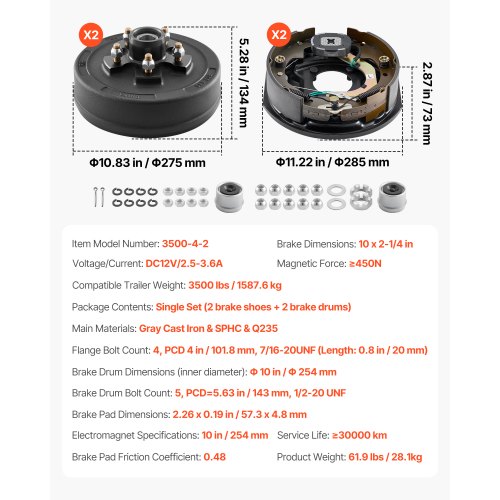 X2

5.28 in / 134 mm

Φ10.83 in / Φ275 mm

X2

2.87 in / 73 mm

Φ11.22 in / Φ285 mm

Item Model Number: 3500-4-2

Brake Dimensions: 10 x 2-1/4 in

Voltage/Current: DC12V/2.5-3.6A

Magnetic Force: ≥450N

Compatible Trailer Weight: 3500 lbs / 1587.6 kg

Package Contents: Single Set (2 brake shoes + 2 brake drums)

Main Materials: Gray Cast Iron & SPHC & Q235

Flange Bolt Count: 4, PCD 4 in / 101.8 mm, 7/16-20UNF (Length: 0.8 in / 20 mm)

Brake Drum Dimensions (inner diameter): Φ 10 in / Φ 254 mm

Brake Drum Bolt Count: 5, PCD=5.63 in / 143 mm, 1/2-20 UNF

Brake Pad Dimensions: 2.26 x 0.19 in / 57.3 x 4.8 mm

Electromagnet Specifications: 10 in / 254 mm

Service Life: ≥30000 km

Brake Pad Friction Coefficient: 0.48

Product Weight: 61.9 lbs / 28.1kg